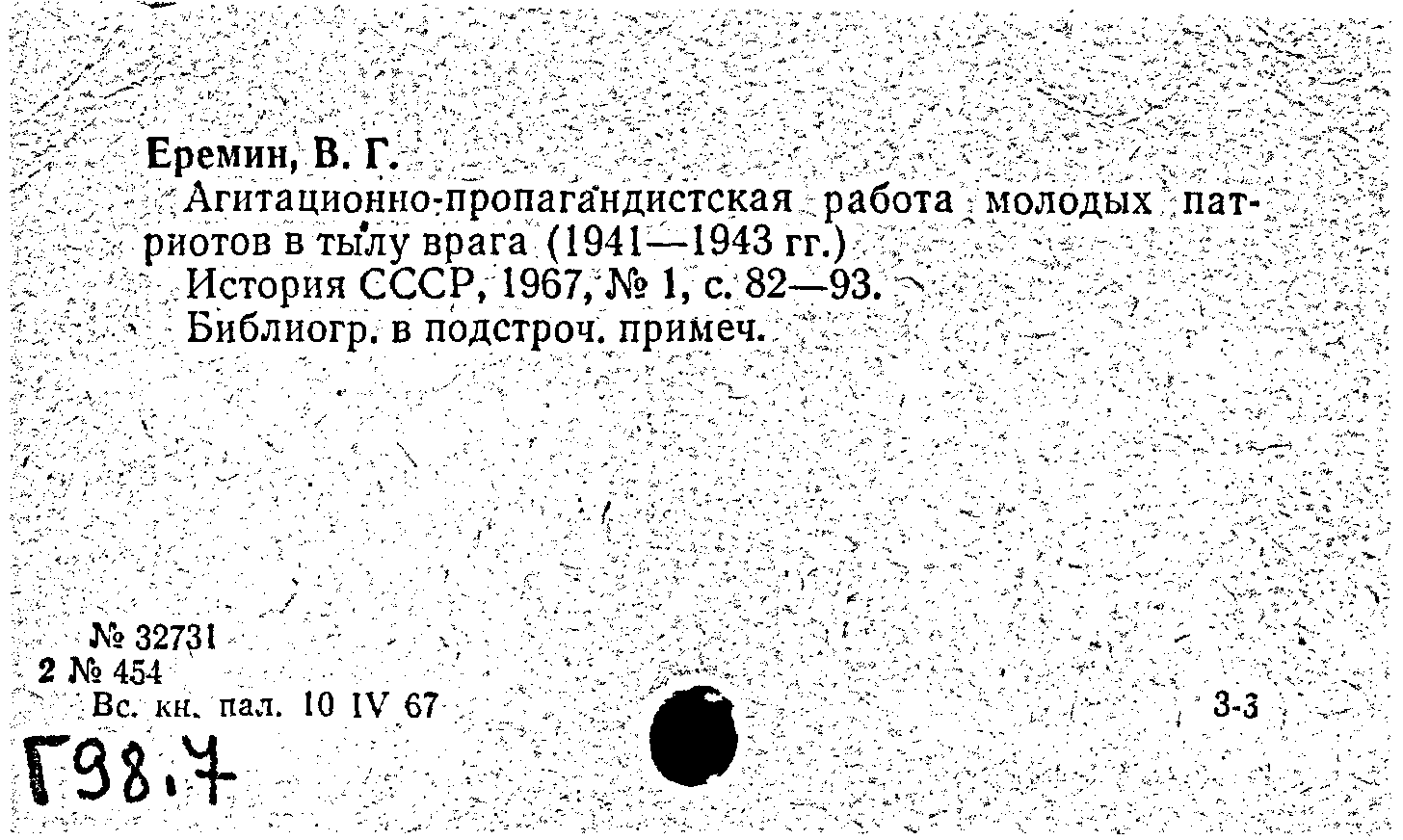 Еремин, В. Г.
Агитационно-пропагандистская работа молодых патриотов в тылу врага (1941—1943 гг.)
История СССР, 1967, № 1, с. 82—93.
Библиогр. в подстроч. примеч.

№ 32731
2 № 454
Вс. кн. пал. 10 IV 67

3-3

Г98.7